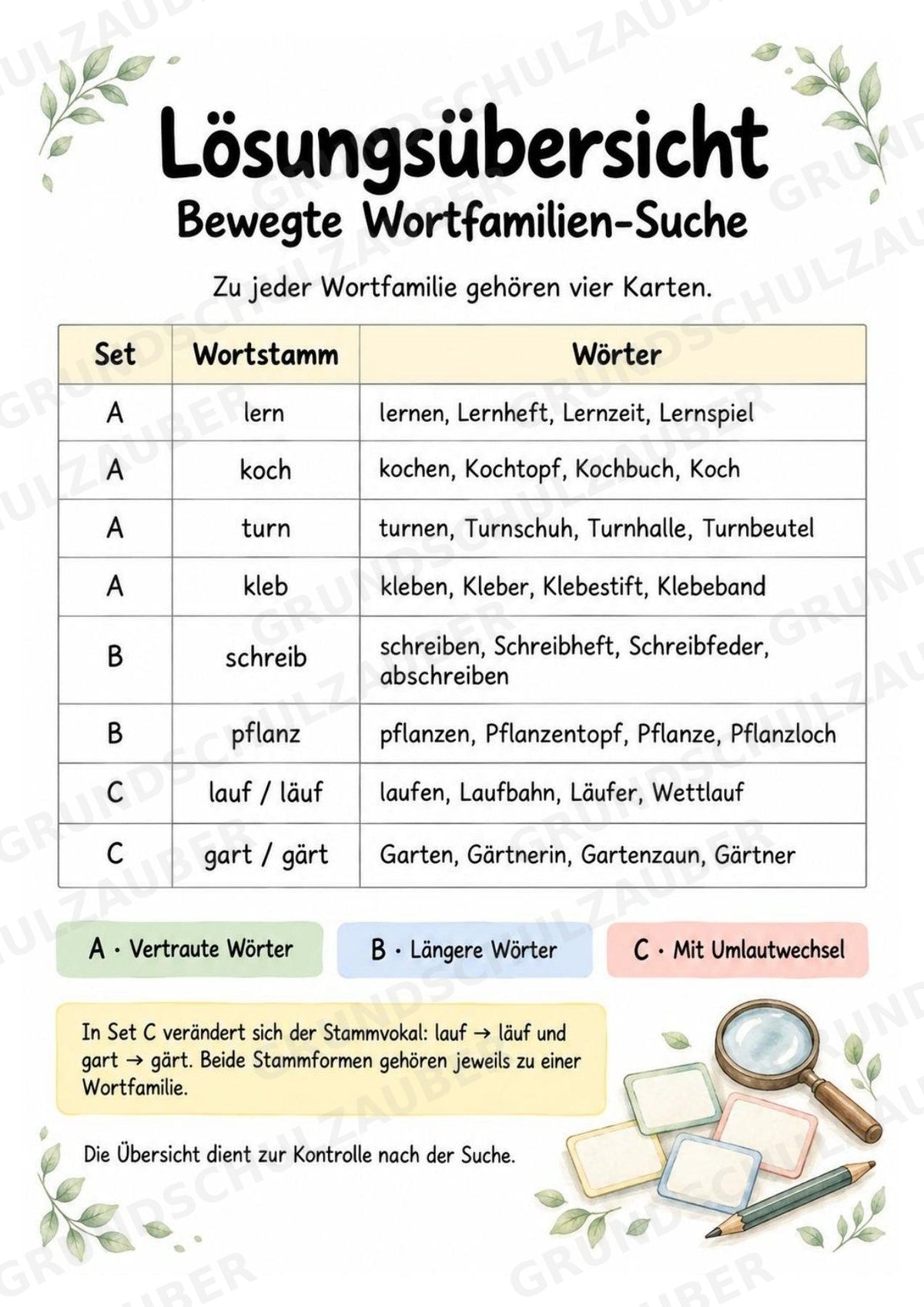 Lösungsübersicht
Bewegte Wortfamilien-Suche

Zu jeder Wortfamilie gehören vier Karten.

| Set | Wortstamm | Wörter |
|---|---|---|
| A | lern | lernen, Lernheft, Lernzeit, Lernspiel |
| A | koch | kochen, Kochtopf, Kochbuch, Koch |
| A | turn | turnen, Turnschuh, Turnhalle, Turnbeutel |
| A | kleb | kleben, Kleber, Klebestift, Klebeband |
| B | schreib | schreiben, Schreibheft, Schreibfeder, abschreiben |
| B | pflanz | pflanzen, Pflanzentopf, Pflanze, Pflanzloch |
| C | lauf / läuf | laufen, Laufbahn, Läufer, Wettlauf |
| C | gart / gärt | Garten, Gärtnerin, Gartenzaun, Gärtner |

A · Vertraute Wörter

B · Längere Wörter

C · Mit Umlautwechsel

In Set C verändert sich der Stammvokal: lauf → läuf und gart → gärt. Beide Stammformen gehören jeweils zu einer Wortfamilie.

Die Übersicht dient zur Kontrolle nach der Suche.

GRUNDSCHULZAUBER